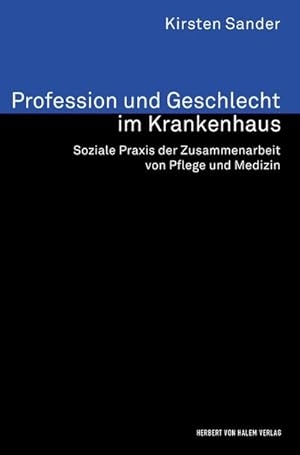 Kirsten Sander

Profession und Geschlecht im Krankenhaus

Soziale Praxis der Zusammenarbeit von Pflege und Medizin

HERBERT VON HALEM VERLAG